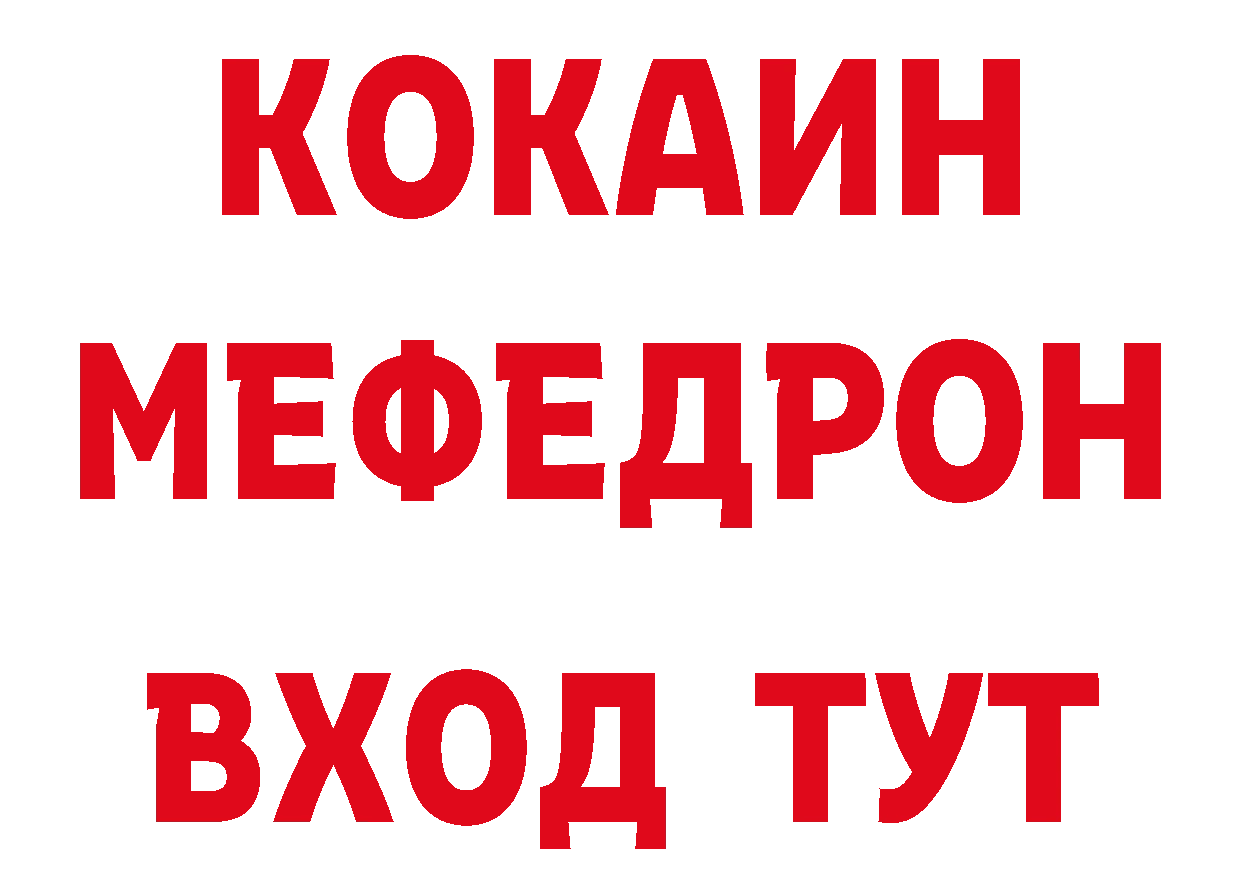 КОКАИН
МЕФЕДРОН
ВХОД ТУТ